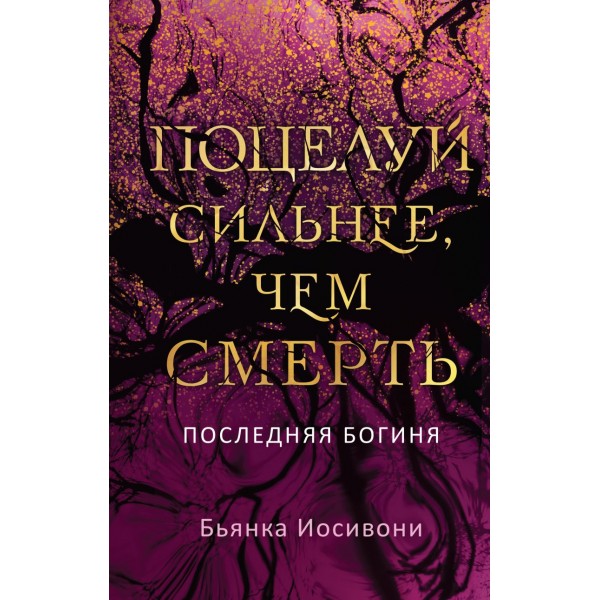 ПОЦЕЛУЙ СИЛЬНЕЕ, ЧЕМ СМЕРТЬ

ПОСЛЕДНЯЯ БОГИНЯ

Бьянка Иосивони